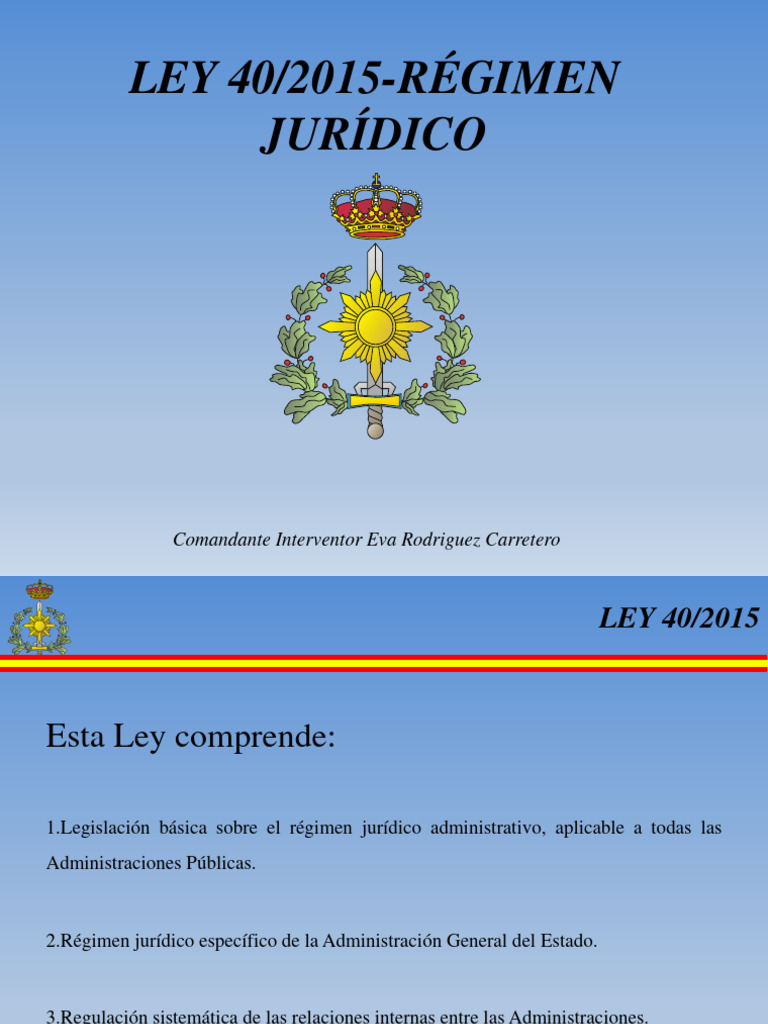 LEY 40/2015-RÉGIMEN JURÍDICO

Comandante Interventor Eva Rodriguez Carretero

LEY 40/2015

Esta Ley comprende:

1.Legislación básica sobre el régimen jurídico administrativo, aplicable a todas las Administraciones Públicas.

2.Régimen jurídico específico de la Administración General del Estado.

3.Regulación sistemática de las relaciones internas entre las Administraciones.